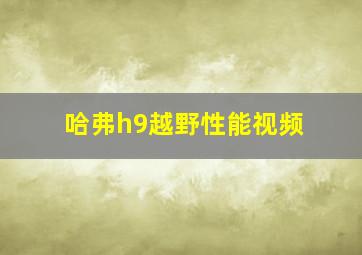 哈弗h9越野性能视频